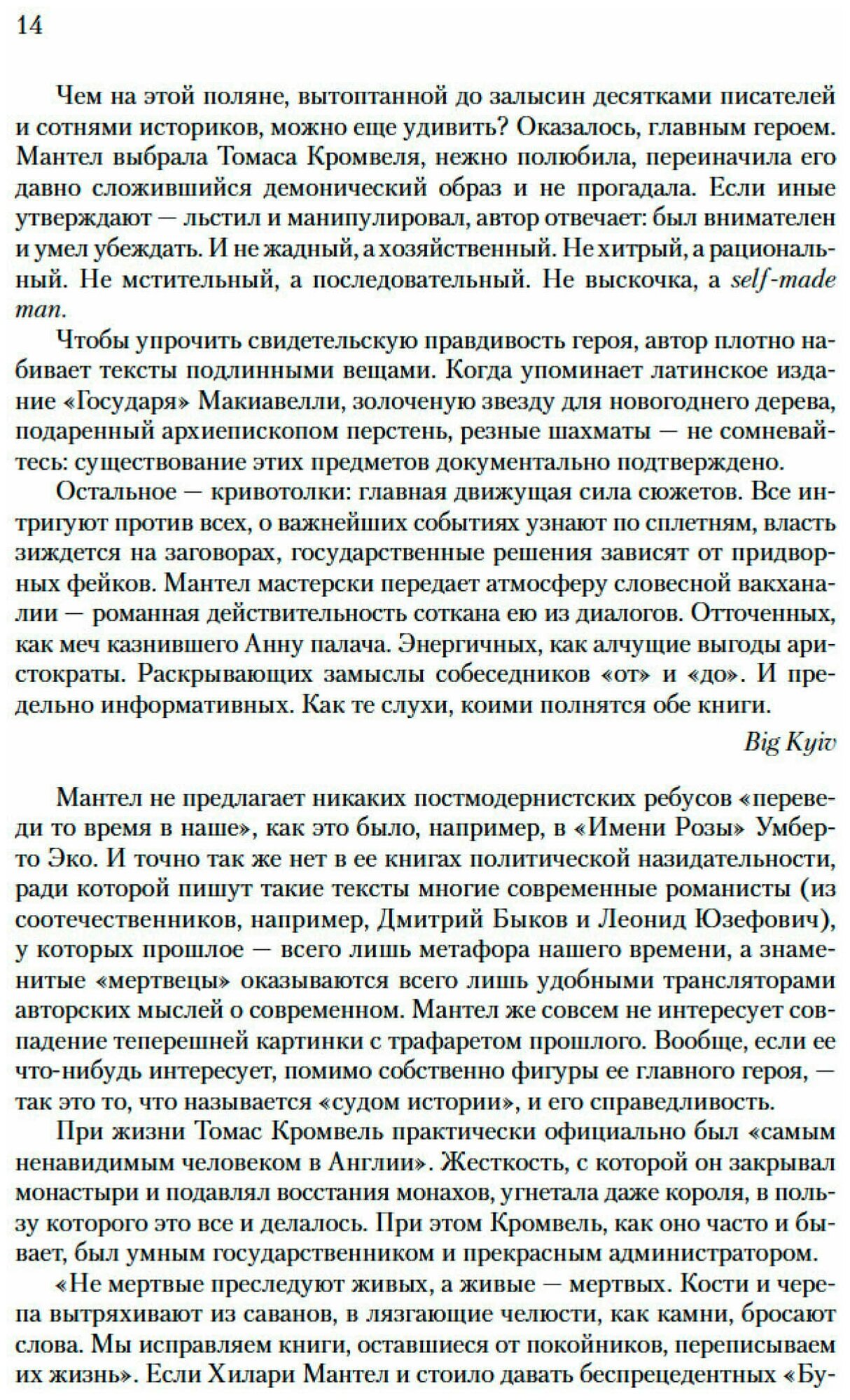 14

Чем на этой поляне, вытоптанной до залысин десятками писателей и сотнями историков, можно еще удивить? Оказалось, главным героем. Мантел выбрала Томаса Кромвеля, нежно полюбила, переиначила его давно сложившийся демонический образ и не прогадала. Если иные утверждают — льстил и манипулировал, автор отвечает: был внимателен и умел убеждать. И не жадный, а хозяйственный. Не хитрый, а рациональный. Не мстительный, а последовательный. Не выскочка, а self-made man.

Чтобы упрочить свидетельскую правдивость героя, автор плотно набивает тексты подлинными вещами. Когда упоминает латинское издание «Государя» Макиавелли, золоченую звезду для новогоднего дерева, подаренный архиепископом перстень, резные шахматы — не сомневайтесь: существование этих предметов документально подтверждено.

Остальное — кривотолки: главная движущая сила сюжетов. Все интригуют против всех, о важнейших событиях узнают по сплетням, власть зиждется на заговорах, государственные решения зависят от придворных фейков. Мантел мастерски передает атмосферу словесной вакханалии — романная действительность соткана ею из диалогов. Отточенных, как меч казнившего Анну палача. Энергичных, как алчущие выгоды аристократы. Раскрывающих замыслы собеседников «от» и «до». И предельно информативных. Как те слухи, коими полнятся обе книги.

Big Kyiv

Мантел не предлагает никаких постмодернистских ребусов «переведи то время в наше», как это было, например, в «Имени Розы» Умберто Эко. И точно так же нет в ее книгах политической назидательности, ради которой пишут такие тексты многие современные романисты (из соотечественников, например, Дмитрий Быков и Леонид Юзефович), у которых прошлое — всего лишь метафора нашего времени, а знаменитые «мертвецы» оказываются всего лишь удобными трансляторами авторских мыслей о современном. Мантел же совсем не интересует совпадение теперешней картинки с трафаретом прошлого. Вообще, если ее что-нибудь интересует, помимо собственно фигуры ее главного героя, — так это то, что называется «судом истории», и его справедливость.

При жизни Томас Кромвель практически официально был «самым ненавидимым человеком в Англии». Жесткость, с которой он закрывал монастыри и подавлял восстания монахов, угнетала даже короля, в пользу которого это все и делалось. При этом Кромвель, как оно часто и бывает, был умным государственником и прекрасным администратором.

«Не мертвые преследуют живых, а живые — мертвых. Кости и черепа вытряхивают из саванов, в лязгающие челюсти, как камни, бросают слова. Мы исправляем книги, оставшиеся от покойников, переписываем их жизнь». Если Хилари Мантел и стоило давать беспрецедентных «Бу-